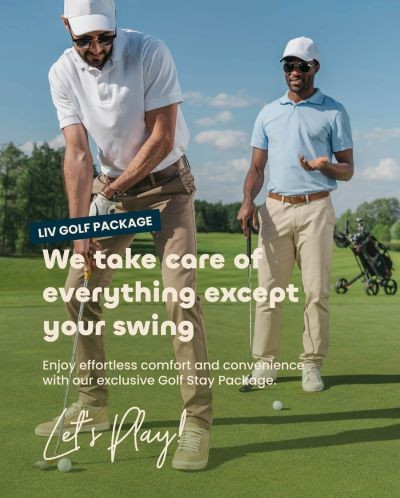 LIV GOLF PACKAGE

We take care of everything except your swing

Enjoy effortless comfort and convenience with our exclusive Golf Stay Package.

Let's Play!